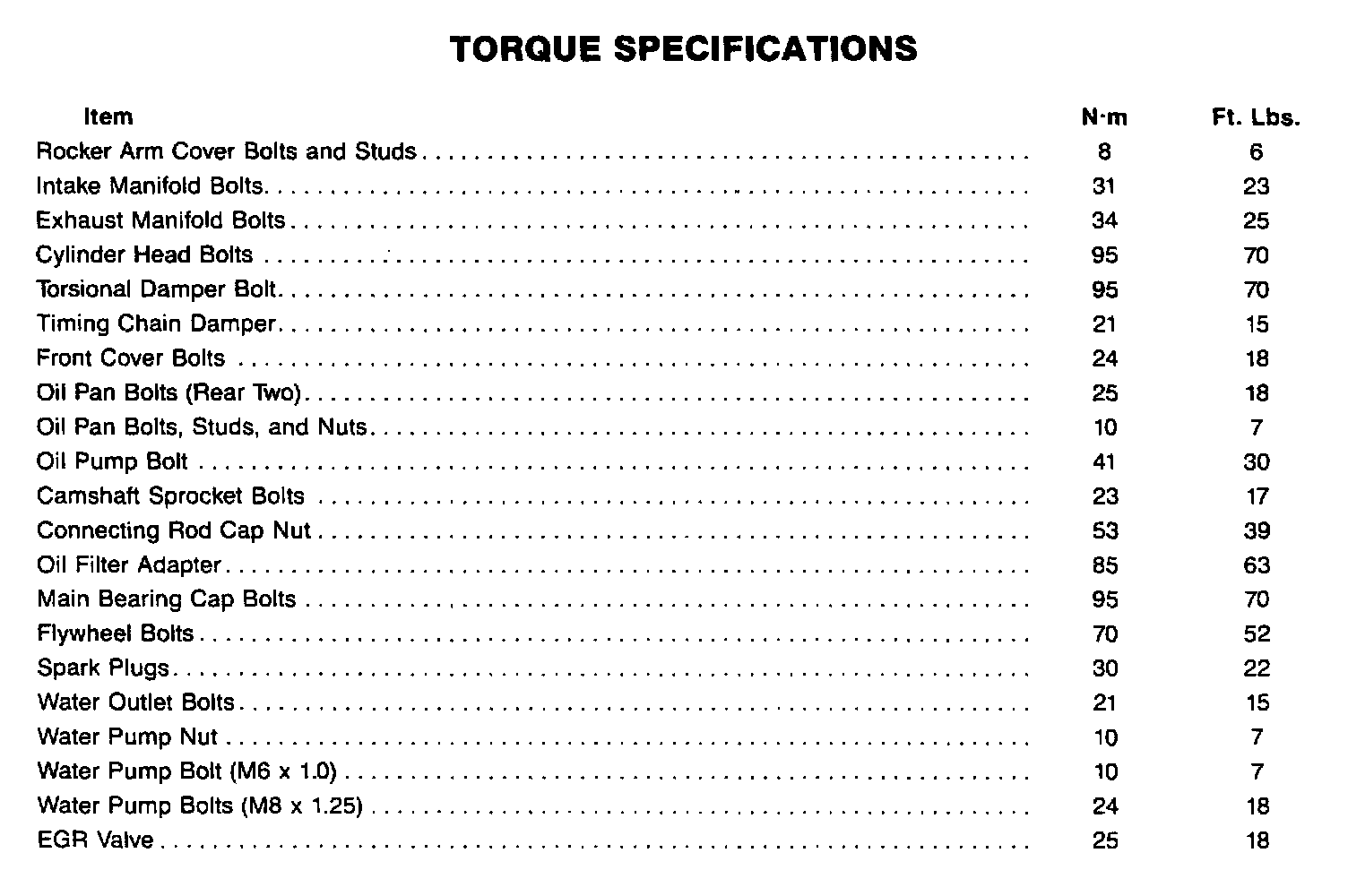 TORQUE SPECIFICATIONS

| Item | N·m | Ft. Lbs. |
|---|---|---|
| Rocker Arm Cover Bolts and Studs | 8 | 6 |
| Intake Manifold Bolts | 31 | 23 |
| Exhaust Manifold Bolts | 34 | 25 |
| Cylinder Head Bolts | 95 | 70 |
| Torsional Damper Bolt | 95 | 70 |
| Timing Chain Damper | 21 | 15 |
| Front Cover Bolts | 24 | 18 |
| Oil Pan Bolts (Rear Two) | 25 | 18 |
| Oil Pan Bolts, Studs, and Nuts | 10 | 7 |
| Oil Pump Bolt | 41 | 30 |
| Camshaft Sprocket Bolts | 23 | 17 |
| Connecting Rod Cap Nut | 53 | 39 |
| Oil Filter Adapter | 85 | 63 |
| Main Bearing Cap Bolts | 95 | 70 |
| Flywheel Bolts | 70 | 52 |
| Spark Plugs | 30 | 22 |
| Water Outlet Bolts | 21 | 15 |
| Water Pump Nut | 10 | 7 |
| Water Pump Bolt (M6 x 1.0) | 10 | 7 |
| Water Pump Bolts (M8 x 1.25) | 24 | 18 |
| EGR Valve | 25 | 18 |